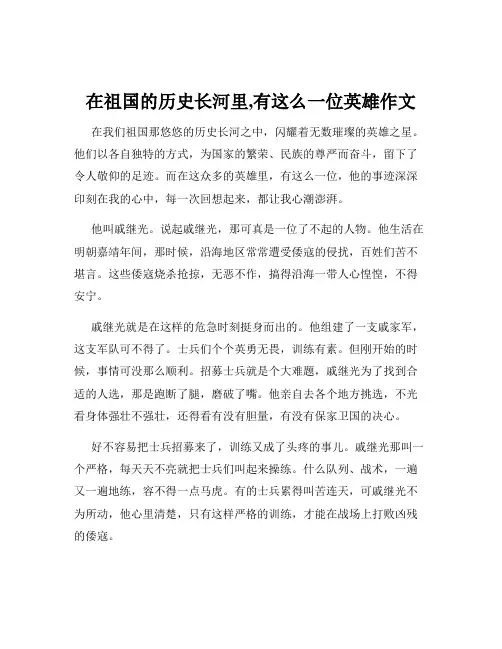 在祖国的历史长河里,有这么一位英雄作文

在我们祖国那悠悠的历史长河之中，闪耀着无数璀璨的英雄之星。他们以各自独特的方式，为国家的繁荣、民族的尊严而奋斗，留下了令人敬仰的足迹。而在这众多的英雄里，有这么一位，他的事迹深深印刻在我的心中，每一次回想起来，都让我心潮澎湃。

他叫戚继光。说起戚继光，那可真是一位了不起的人物。他生活在明朝嘉靖年间，那时候，沿海地区常常遭受倭寇的侵扰，百姓们苦不堪言。这些倭寇烧杀抢掠，无恶不作，搞得沿海一带人心惶惶，不得安宁。

戚继光就是在这样的危急时刻挺身而出的。他组建了一支戚家军，这支军队可不得了。士兵们个个英勇无畏，训练有素。但刚开始的时候，事情可没那么顺利。招募士兵就是个大难题，戚继光为了找到合适的人选，那是跑断了腿，磨破了嘴。他亲自去各个地方挑选，不光看身体强壮不强壮，还得看有没有胆量，有没有保家卫国的决心。

好不容易把士兵招募来了，训练又成了头疼的事儿。戚继光那叫一个严格，每天天不亮就把士兵们叫起来操练。什么队列、战术，一遍又一遍地练，容不得一点马虎。有的士兵累得叫苦连天，可戚继光不为所动，他心里清楚，只有这样严格的训练，才能在战场上打败凶残的倭寇。